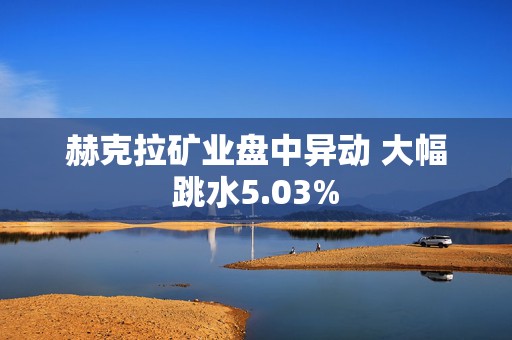 赫克拉矿业盘中异动 大幅跳水5.03%